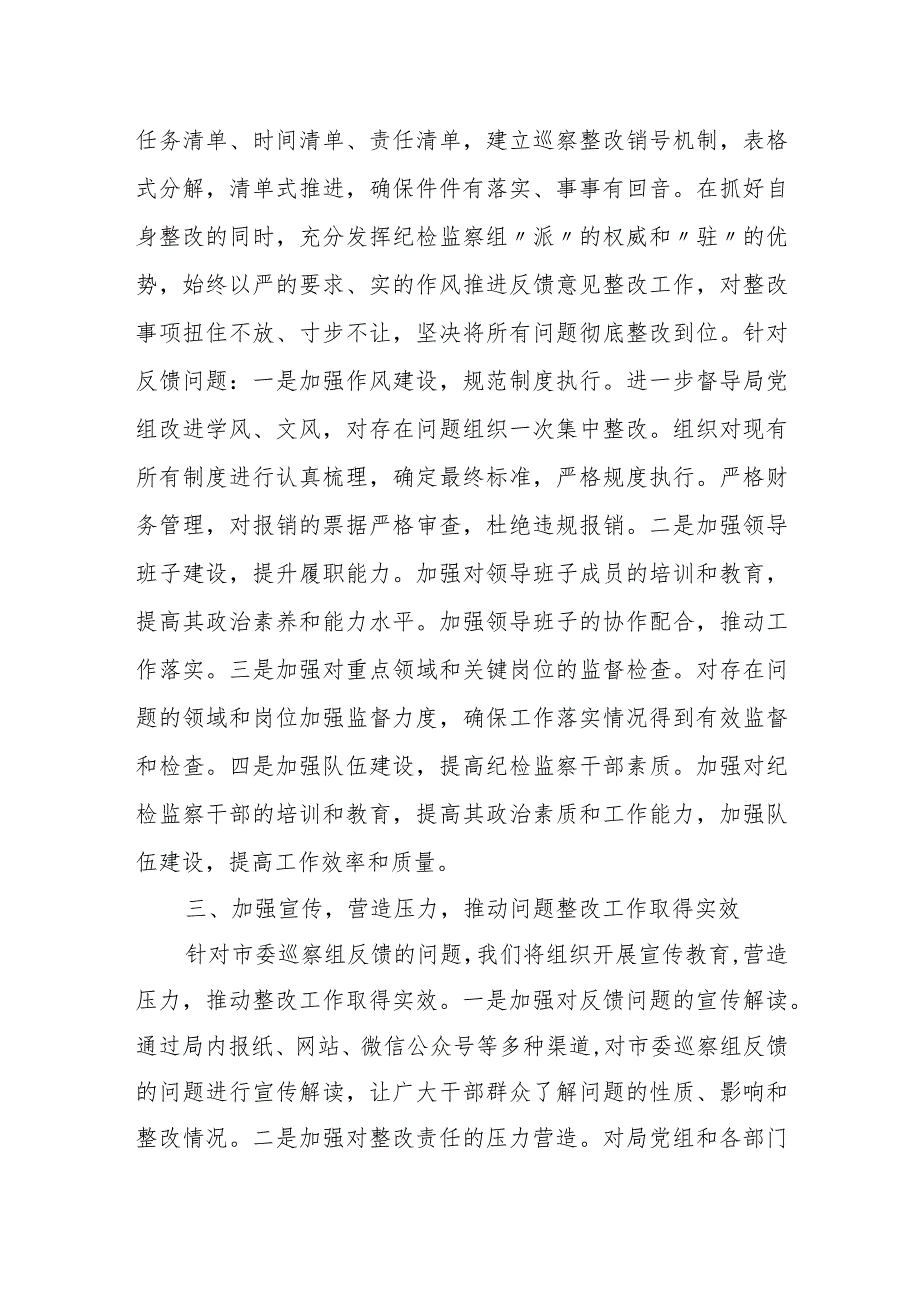 任务清单、时间清单、责任清单，建立巡察整改销号机制，表格式分解，清单式推进，确保件件有落实、事事有回音。在抓好自身整改的同时，充分发挥纪检监察组〃派〃的权威和〃驻〃的优势，始终以严的要求、实的作风推进反馈意见整改工作，对整改事项扭住不放、寸步不让，坚决将所有问题彻底整改到位。针对反馈问题：一是加强作风建设，规范制度执行。进一步督导局党组改进学风、文风，对存在问题组织一次集中整改。组织对现有所有制度进行认真梳理，确定最终标准，严格规度执行。严格财务管理，对报销的票据严格审查，杜绝违规报销。二是加强领导班子建设，提升履职能力。加强对领导班子成员的培训和教育，提高其政治素养和能力水平。加强领导班子的协作配合，推动工作落实。三是加强对重点领域和关键岗位的监督检查。对存在问题的领域和岗位加强监督力度，确保工作落实情况得到有效监督和检查。四是加强队伍建设，提高纪检监察干部素质。加强对纪检监察干部的培训和教育，提高其政治素质和工作能力，加强队伍建设，提高工作效率和质量。

三、加强宣传，营造压力，推动问题整改工作取得实效

针对市委巡察组反馈的问题，我们将组织开展宣传教育，营造压力，推动整改工作取得实效。一是加强对反馈问题的宣传解读。通过局内报纸、网站、微信公众号等多种渠道，对市委巡察组反馈的问题进行宣传解读，让广大干部群众了解问题的性质、影响和整改情况。二是加强对整改责任的压力营造。对局党组和各部门